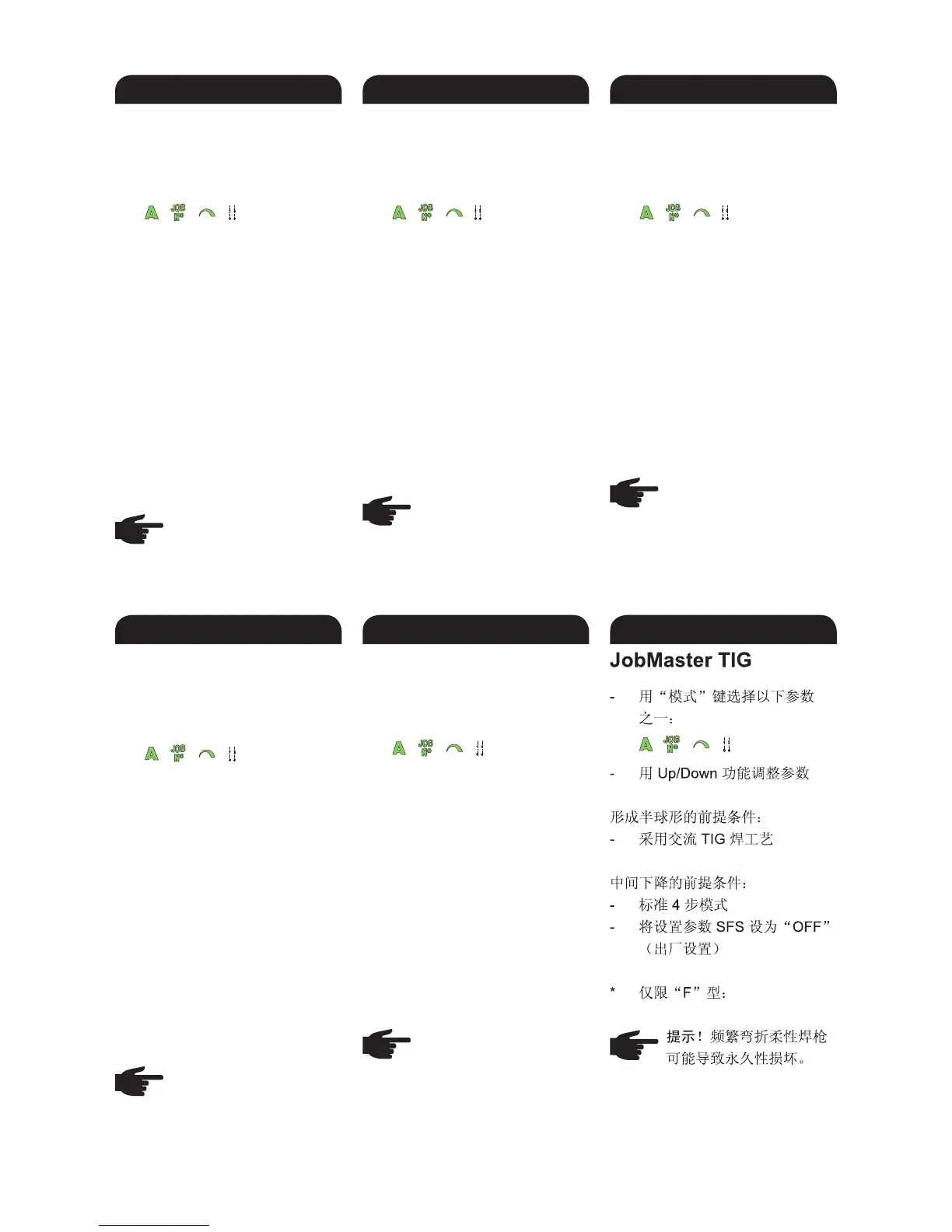 A JOB N°

A JOB N°

A JOB N°

A JOB N°

A JOB N°

JobMaster TIG

- 用“模式”键选择以下参数之一：

A JOB N°

- 用 Up/Down 功能调整参数

形成半球形的前提条件：
- 采用交流 TIG 焊工艺

中间下降的前提条件：
- 标准 4 步模式
- 将设置参数 SFS 设为“OFF”（出厂设置）

* 仅限“F”型：

提示！频繁弯折柔性焊枪可能导致永久性损坏。